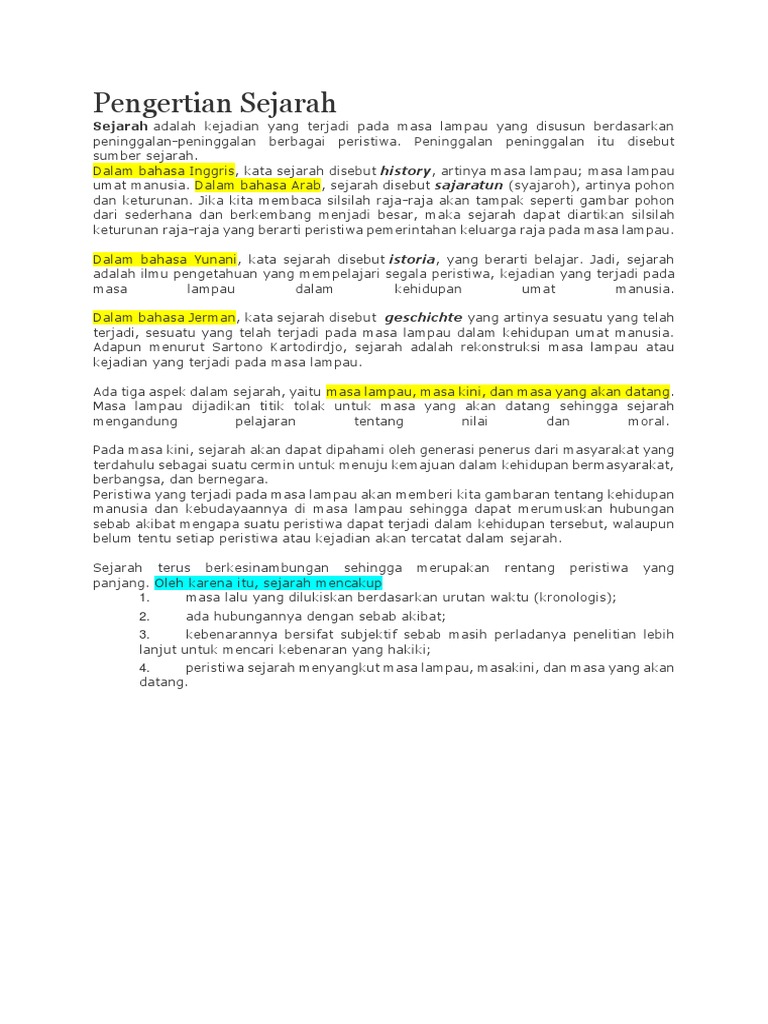 Pengertian Sejarah

Sejarah adalah kejadian yang terjadi pada masa lampau yang disusun berdasarkan peninggalan-peninggalan berbagai peristiwa. Peninggalan peninggalan itu disebut sumber sejarah.
Dalam bahasa Inggris, kata sejarah disebut history, artinya masa lampau; masa lampau umat manusia. Dalam bahasa Arab, sejarah disebut sajaratun (syajaroh), artinya pohon dan keturunan. Jika kita membaca silsilah raja-raja akan tampak seperti gambar pohon dari sederhana dan berkembang menjadi besar, maka sejarah dapat diartikan silsilah keturunan raja-raja yang berarti peristiwa pemerintahan keluarga raja pada masa lampau.

Dalam bahasa Yunani, kata sejarah disebut istoria, yang berarti belajar. Jadi, sejarah adalah ilmu pengetahuan yang mempelajari segala peristiwa, kejadian yang terjadi pada masa lampau dalam kehidupan umat manusia.

Dalam bahasa Jerman, kata sejarah disebut geschichte yang artinya sesuatu yang telah terjadi, sesuatu yang telah terjadi pada masa lampau dalam kehidupan umat manusia. Adapun menurut Sartono Kartodirdjo, sejarah adalah rekonstruksi masa lampau atau kejadian yang terjadi pada masa lampau.

Ada tiga aspek dalam sejarah, yaitu masa lampau, masa kini, dan masa yang akan datang. Masa lampau dijadikan titik tolak untuk masa yang akan datang sehingga sejarah mengandung pelajaran tentang nilai dan moral.

Pada masa kini, sejarah akan dapat dipahami oleh generasi penerus dari masyarakat yang terdahulu sebagai suatu cermin untuk menuju kemajuan dalam kehidupan bermasyarakat, berbangsa, dan bernegara.
Peristiwa yang terjadi pada masa lampau akan memberi kita gambaran tentang kehidupan manusia dan kebudayaannya di masa lampau sehingga dapat merumuskan hubungan sebab akibat mengapa suatu peristiwa dapat terjadi dalam kehidupan tersebut, walaupun belum tentu setiap peristiwa atau kejadian akan tercatat dalam sejarah.

Sejarah terus berkesinambungan sehingga merupakan rentang peristiwa yang panjang. Oleh karena itu, sejarah mencakup
1. masa lalu yang dilukiskan berdasarkan urutan waktu (kronologis);
2. ada hubungannya dengan sebab akibat;
3. kebenarannya bersifat subjektif sebab masih perladanya penelitian lebih lanjut untuk mencari kebenaran yang hakiki;
4. peristiwa sejarah menyangkut masa lampau, masakini, dan masa yang akan datang.